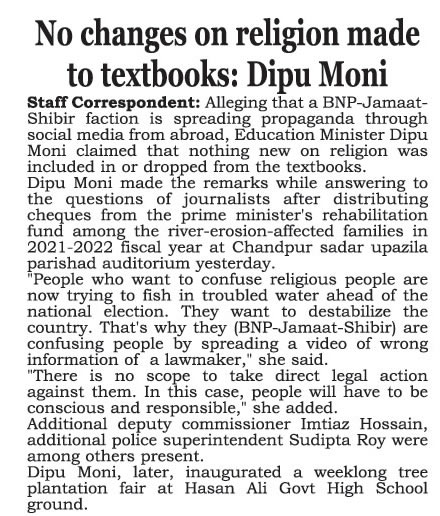 No changes on religion made to textbooks: Dipu Moni

Staff Correspondent: Alleging that a BNP-Jamaat-Shibir faction is spreading propaganda through social media from abroad, Education Minister Dipu Moni claimed that nothing new on religion was included in or dropped from the textbooks.

Dipu Moni made the remarks while answering to the questions of journalists after distributing cheques from the prime minister's rehabilitation fund among the river-erosion-affected families in 2021-2022 fiscal year at Chandpur sadar upazila parishad auditorium yesterday.

"People who want to confuse religious people are now trying to fish in troubled water ahead of the national election. They want to destabilize the country. That's why they (BNP-Jamaat-Shibir) are confusing people by spreading a video of wrong information of a lawmaker," she said.

"There is no scope to take direct legal action against them. In this case, people will have to be conscious and responsible," she added.

Additional deputy commissioner Imtiaz Hossain, additional police superintendent Sudipta Roy were among others present.

Dipu Moni, later, inaugurated a weeklong tree plantation fair at Hasan Ali Govt High School ground.